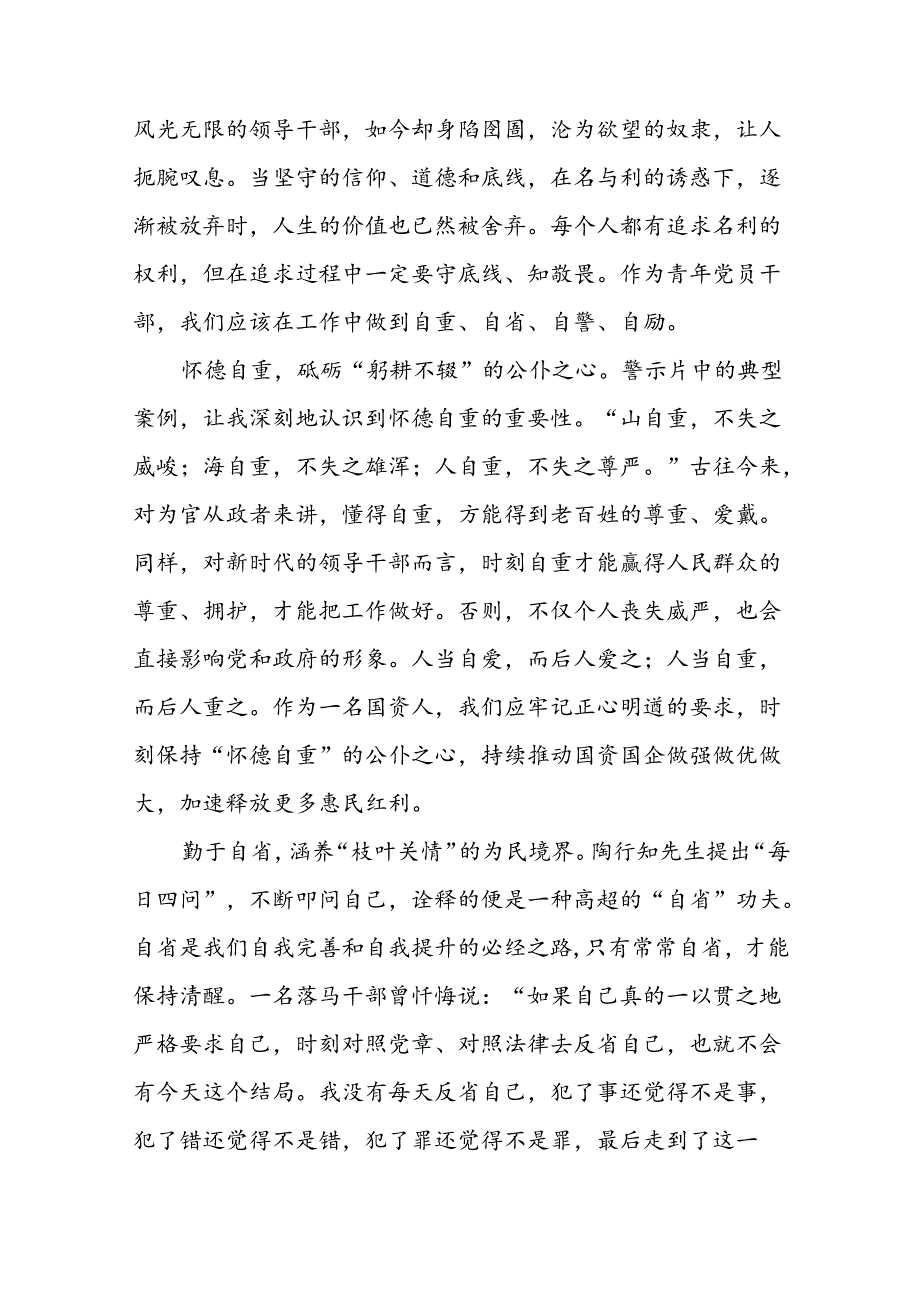 风光无限的领导干部，如今却身陷囹圄，沦为欲望的奴隶，让人扼腕叹息。当坚守的信仰、道德和底线，在名与利的诱惑下，逐渐被放弃时，人生的价值也已然被舍弃。每个人都有追求名利的权利，但在追求过程中一定要守底线、知敬畏。作为青年党员干部，我们应该在工作中做到自重、自省、自警、自励。

怀德自重，砥砺“躬耕不辍”的公仆之心。警示片中的典型案例，让我深刻地认识到怀德自重的重要性。“山自重，不失之威峻；海自重，不失之雄浑；人自重，不失之尊严。”古往今来，对为官从政者来讲，懂得自重，方能得到老百姓的尊重、爱戴。同样，对新时代的领导干部而言，时刻自重才能赢得人民群众的尊重、拥护，才能把工作做好。否则，不仅个人丧失威严，也会直接影响党和政府的形象。人当自爱，而后人爱之；人当自重，而后人重之。作为一名国资人，我们应牢记正心明道的要求，时刻保持“怀德自重”的公仆之心，持续推动国资国企做强做优做大，加速释放更多惠民红利。

勤于自省，涵养“枝叶关情”的为民境界。陶行知先生提出“每日四问”，不断叩问自己，诠释的便是一种高超的“自省”功夫。自省是我们自我完善和自我提升的必经之路，只有常常自省，才能保持清醒。一名落马干部曾忏悔说：“如果自己真的一以贯之地严格要求自己，时刻对照党章、对照法律去反省自己，也就不会有今天这个结局。我没有每天反省自己，犯了事还觉得不是事，犯了错还觉得不是错，犯了罪还觉得不是罪，最后走到了这一